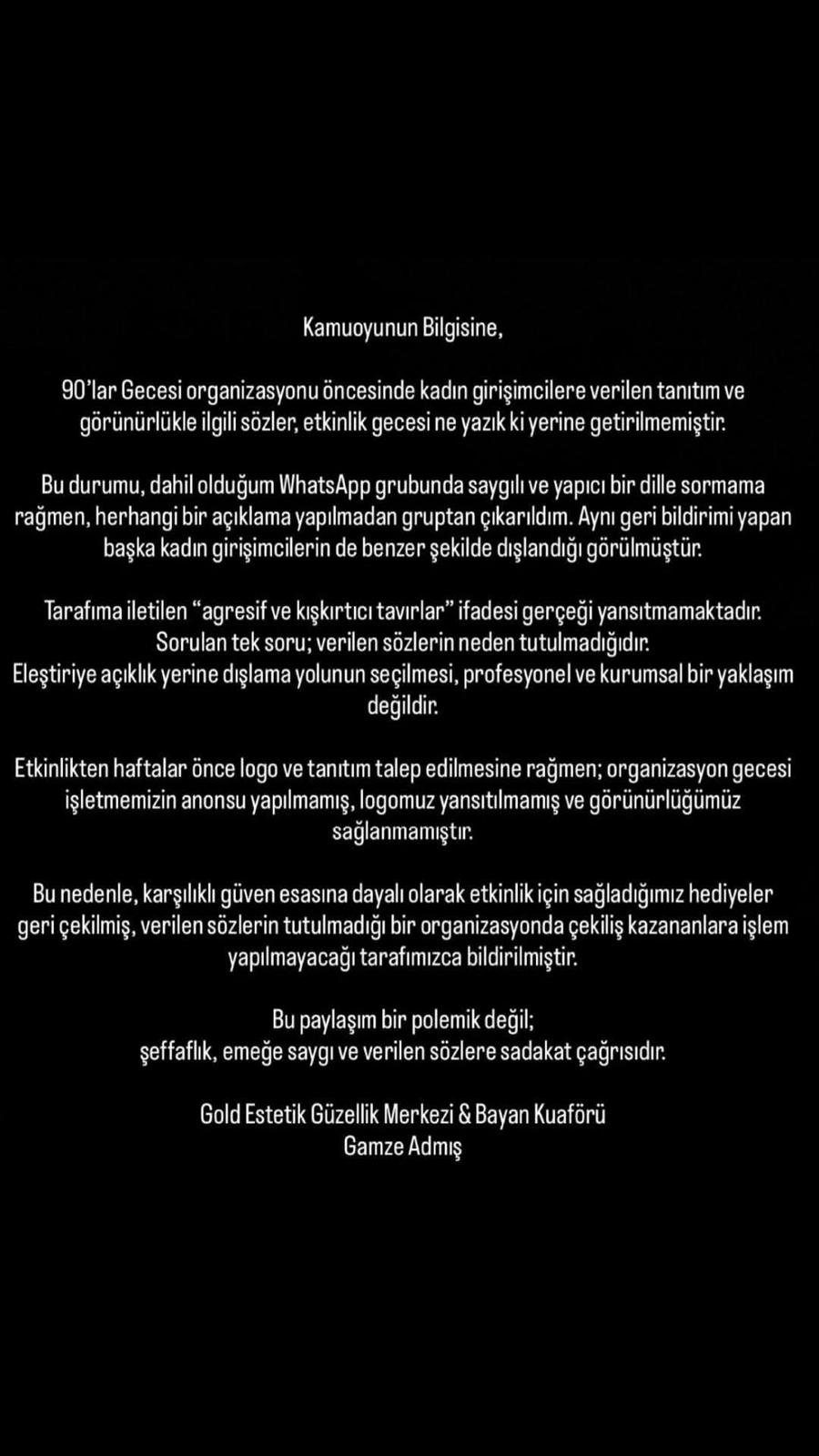 Kamuoyunun Bilgisine,

90'lar Gecesi organizasyonu öncesinde kadın girişimcilere verilen tanıtım ve görünürlükle ilgili sözler, etkinlik gecesi ne yazık ki yerine getirilmemiştir.

Bu durumu, dahil olduğum WhatsApp grubunda saygılı ve yapıcı bir dille sormama rağmen, herhangi bir açıklama yapılmadan gruptan çıkarıldım. Aynı geri bildirimi yapan başka kadın girişimcilerin de benzer şekilde dışlandığı görülmüştür.

Tarafıma iletilen "agresif ve kışkırtıcı tavırlar" ifadesi gerçeği yansıtmamaktadır.
Sorulan tek soru; verilen sözlerin neden tutulmadığıdır.
Eleştiriye açıklık yerine dışlama yolunun seçilmesi, profesyonel ve kurumsal bir yaklaşım değildir.

Etkinlikten haftalar önce logo ve tanıtım talep edilmesine rağmen; organizasyon gecesi işletmemizin anonsu yapılmamış, logomuz yansıtılmamış ve görünürlüğümüz sağlanmamıştır.

Bu nedenle, karşılıklı güven esasına dayalı olarak etkinlik için sağladığımız hediyeler geri çekilmiş, verilen sözlerin tutulmadığı bir organizasyonda çekiliş kazananlara işlem yapılmayacağı tarafımızca bildirilmiştir.

Bu paylaşım bir polemik değil;
şeffaflık, emeğe saygı ve verilen sözlere sadakat çağrısıdır.

Gold Estetik Güzellik Merkezi & Bayan Kuaförü
Gamze Admış